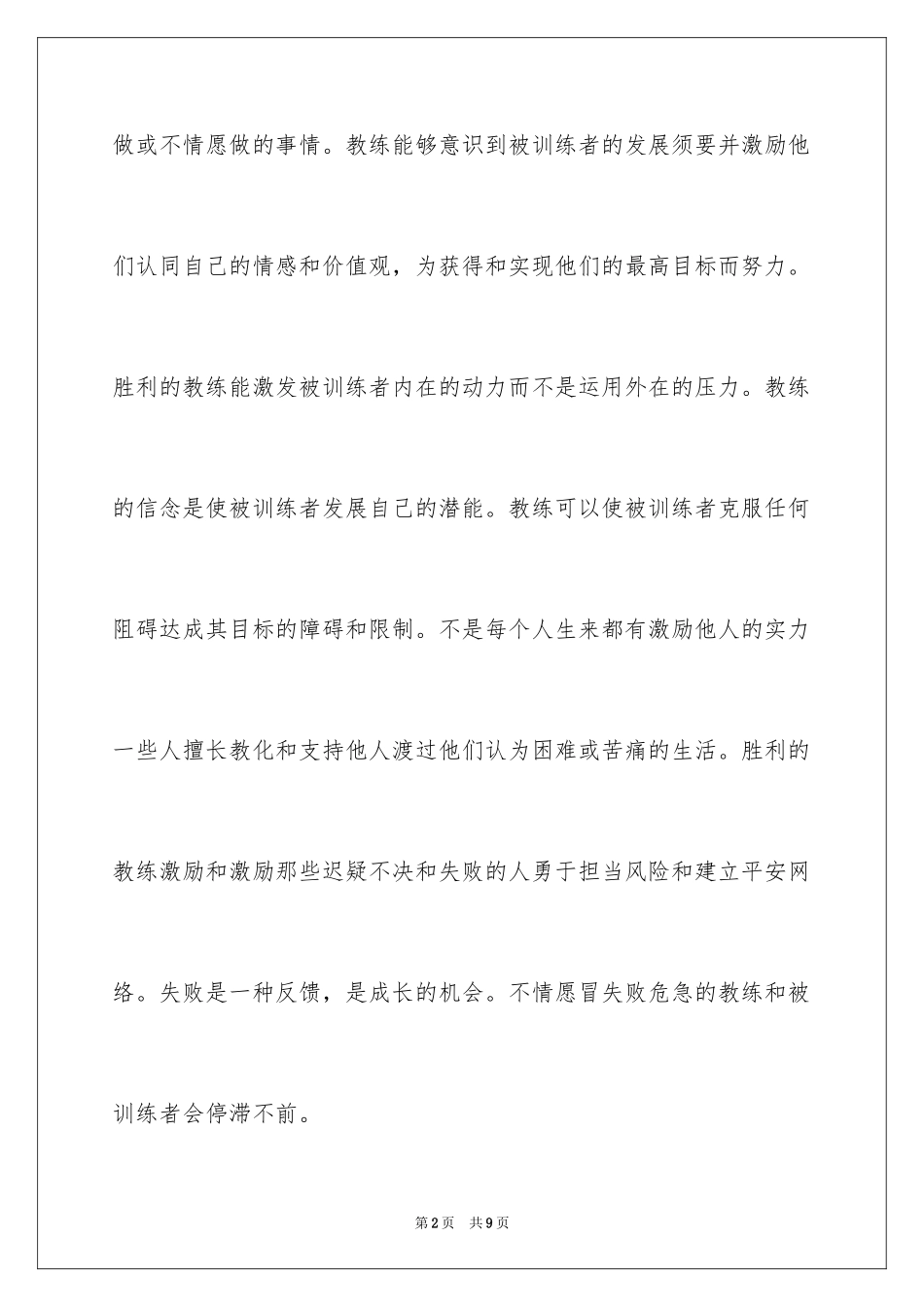 做或不情愿做的事情。教练能够意识到被训练者的发展须要并激励他们认同自己的情感和价值观，为获得和实现他们的最高目标而努力。胜利的教练能激发被训练者内在的动力而不是运用外在的压力。教练的信念是使被训练者发展自己的潜能。教练可以使被训练者克服任何阻碍达成其目标的障碍和限制。不是每个人生来都有激励他人的实力一些人擅长教化和支持他人渡过他们认为困难或苦痛的生活。胜利的教练激励和激励那些迟疑不决和失败的人勇于担当风险和建立平安网络。失败是一种反馈，是成长的机会。不情愿冒失败危急的教练和被训练者会停滞不前。

第2页　共9页